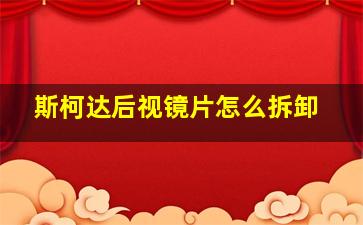 斯柯达后视镜片怎么拆卸